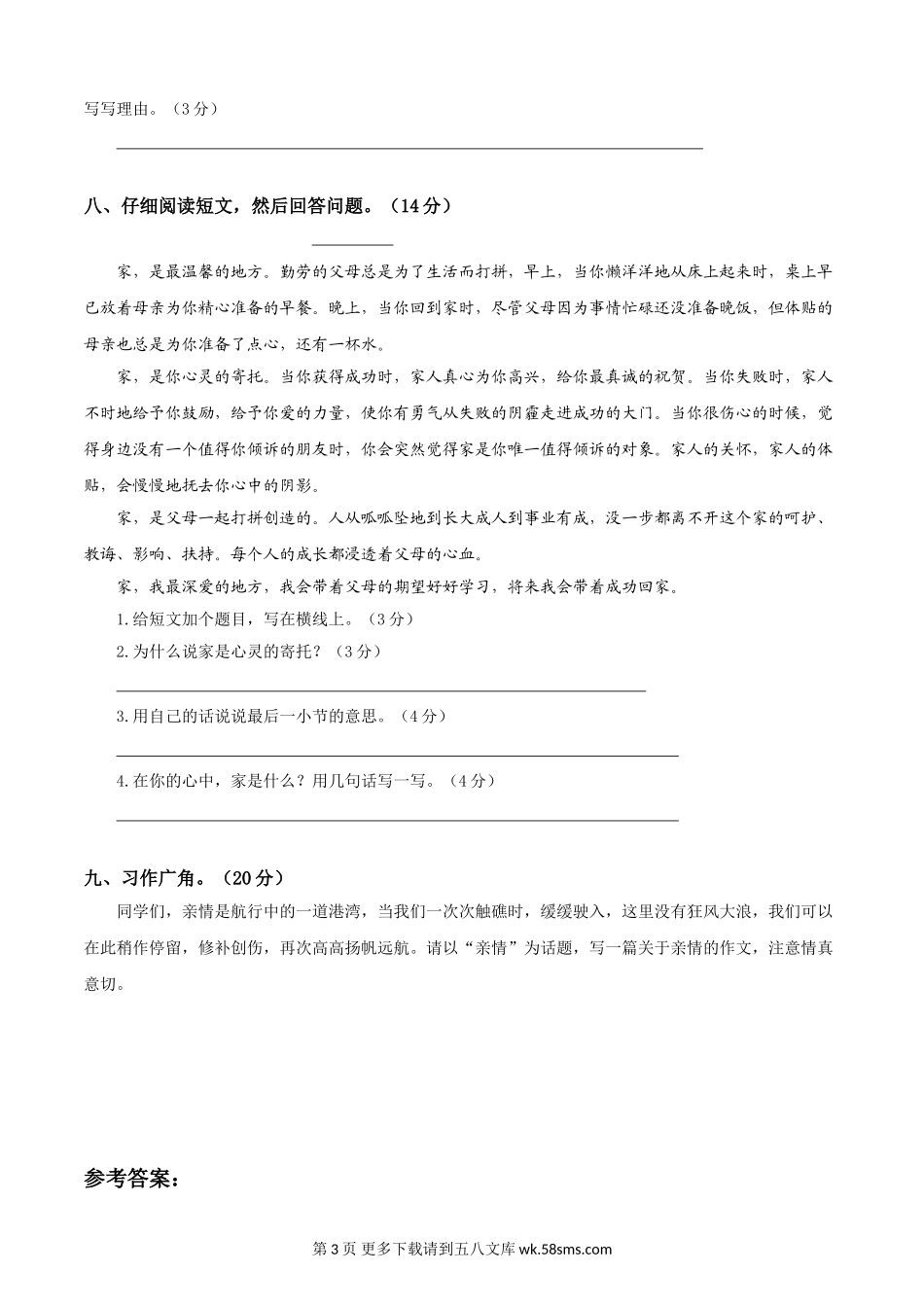 写写理由。（3分）

八、仔细阅读短文，然后回答问题。（14分）

家，是最温馨的地方。勤劳的父母总是为了生活而打拼，早上，当你懒洋洋地从床上起来时，桌上早已放着母亲为你精心准备的早餐。晚上，当你回到家时，尽管父母因为事情忙碌还没准备晚饭，但体贴的母亲也总是为你准备了点心，还有一杯水。

家，是你心灵的寄托。当你获得成功时，家人真心为你高兴，给你最真诚的祝贺。当你失败时，家人不时地给予你鼓励，给予你爱的力量，使你有勇气从失败的阴霾走进成功的大门。当你很伤心的时候，觉得身边没有一个值得你倾诉的朋友时，你会突然觉得家是你唯一值得倾诉的对象。家人的关怀，家人的体贴，会慢慢地抚去你心中的阴影。

家，是父母一起打拼创造的。人从呱呱坠地到长大成人到事业有成，没一步都离不开这个家的呵护、教诲、影响、扶持。每个人的成长都浸透着父母的心血。

家，我最深爱的地方，我会带着父母的期望好好学习，将来我会带着成功回家。

1.给短文加个题目，写在横线上。（3分）

2.为什么说家是心灵的寄托？（3分）

3.用自己的话说说最后一小节的意思。（4分）

4.在你的心中，家是什么？用几句话写一写。（4分）

九、习作广角。（20分）

同学们，亲情是航行中的一道港湾，当我们一次次触礁时，缓缓驶入，这里没有狂风大浪，我们可以在此稍作停留，修补创伤，再次高高扬帆远航。请以“亲情”为话题，写一篇关于亲情的作文，注意情真意切。

参考答案：

第3页 更多下载请到五八文库 wk.58sms.com